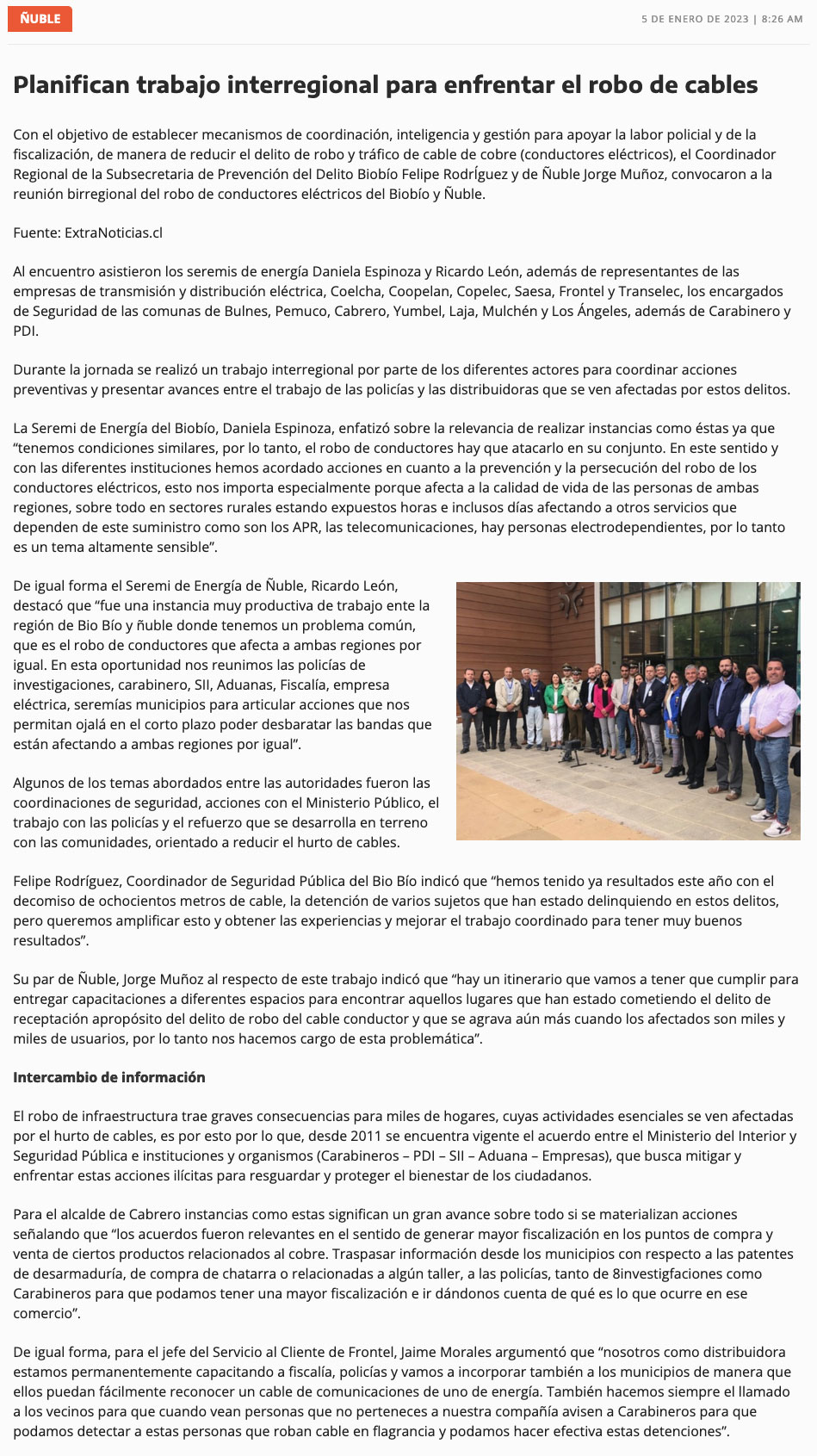 ÑUBLE

5 DE ENERO DE 2023 | 8:26 AM

Planifican trabajo interregional para enfrentar el robo de cables

Con el objetivo de establecer mecanismos de coordinación, inteligencia y gestión para apoyar la labor policial y de la fiscalización, de manera de reducir el delito de robo y tráfico de cable de cobre (conductores eléctricos), el Coordinador Regional de la Subsecretaria de Prevención del Delito Biobío Felipe RodrÍguez y de Ñuble Jorge Muñoz, convocaron a la reunión birregional del robo de conductores eléctricos del Biobío y Ñuble.

Fuente: ExtraNoticias.cl

Al encuentro asistieron los seremis de energía Daniela Espinoza y Ricardo León, además de representantes de las empresas de transmisión y distribución eléctrica, Coelcha, Coopelan, Copelec, Saesa, Frontel y Transelec, los encargados de Seguridad de las comunas de Bulnes, Pemuco, Cabrero, Yumbel, Laja, Mulchén y Los Ángeles, además de Carabinero y PDI.

Durante la jornada se realizó un trabajo interregional por parte de los diferentes actores para coordinar acciones preventivas y presentar avances entre el trabajo de las policías y las distribuidoras que se ven afectadas por estos delitos.

La Seremi de Energía del Biobío, Daniela Espinoza, enfatizó sobre la relevancia de realizar instancias como éstas ya que “tenemos condiciones similares, por lo tanto, el robo de conductores hay que atacarlo en su conjunto. En este sentido y con las diferentes instituciones hemos acordado acciones en cuanto a la prevención y la persecución del robo de los conductores eléctricos, esto nos importa especialmente porque afecta a la calidad de vida de las personas de ambas regiones, sobre todo en sectores rurales estando expuestos horas e inclusos días afectando a otros servicios que dependen de este suministro como son los APR, las telecomunicaciones, hay personas electrodependientes, por lo tanto es un tema altamente sensible”.

De igual forma el Seremi de Energía de Ñuble, Ricardo León, destacó que “fue una instancia muy productiva de trabajo ente la región de Bio Bío y ñuble donde tenemos un problema común, que es el robo de conductores que afecta a ambas regiones por igual. En esta oportunidad nos reunimos las policías de investigaciones, carabinero, SII, Aduanas, Fiscalía, empresa eléctrica, seremías municipios para articular acciones que nos permitan ojalá en el corto plazo poder desbaratar las bandas que están afectando a ambas regiones por igual”.

Algunos de los temas abordados entre las autoridades fueron las coordinaciones de seguridad, acciones con el Ministerio Público, el trabajo con las policías y el refuerzo que se desarrolla en terreno con las comunidades, orientado a reducir el hurto de cables.

Felipe Rodríguez, Coordinador de Seguridad Pública del Bio Bío indicó que “hemos tenido ya resultados este año con el decomiso de ochocientos metros de cable, la detención de varios sujetos que han estado delinquiendo en estos delitos, pero queremos amplificar esto y obtener las experiencias y mejorar el trabajo coordinado para tener muy buenos resultados”.

Su par de Ñuble, Jorge Muñoz al respecto de este trabajo indicó que “hay un itinerario que vamos a tener que cumplir para entregar capacitaciones a diferentes espacios para encontrar aquellos lugares que han estado cometiendo el delito de receptación apropósito del delito de robo del cable conductor y que se agrava aún más cuando los afectados son miles y miles de usuarios, por lo tanto nos hacemos cargo de esta problemática”.

Intercambio de información

El robo de infraestructura trae graves consecuencias para miles de hogares, cuyas actividades esenciales se ven afectadas por el hurto de cables, es por esto por lo que, desde 2011 se encuentra vigente el acuerdo entre el Ministerio del Interior y Seguridad Pública e instituciones y organismos (Carabineros – PDI – SII – Aduana – Empresas), que busca mitigar y enfrentar estas acciones ilícitas para resguardar y proteger el bienestar de los ciudadanos.

Para el alcalde de Cabrero instancias como estas significan un gran avance sobre todo si se materializan acciones señalando que “los acuerdos fueron relevantes en el sentido de generar mayor fiscalización en los puntos de compra y venta de ciertos productos relacionados al cobre. Traspasar información desde los municipios con respecto a las patentes de desarmaduría, de compra de chatarra o relacionadas a algún taller, a las policías, tanto de 8investigfaciones como Carabineros para que podamos tener una mayor fiscalización e ir dándonos cuenta de qué es lo que ocurre en ese comercio”.

De igual forma, para el jefe del Servicio al Cliente de Frontel, Jaime Morales argumentó que “nosotros como distribuidora estamos permanentemente capacitando a fiscalía, policías y vamos a incorporar también a los municipios de manera que ellos puedan fácilmente reconocer un cable de comunicaciones de uno de energía. También hacemos siempre el llamado a los vecinos para que cuando vean personas que no perteneces a nuestra compañía avisen a Carabineros para que podamos detectar a estas personas que roban cable en flagrancia y podamos hacer efectiva estas detenciones”.